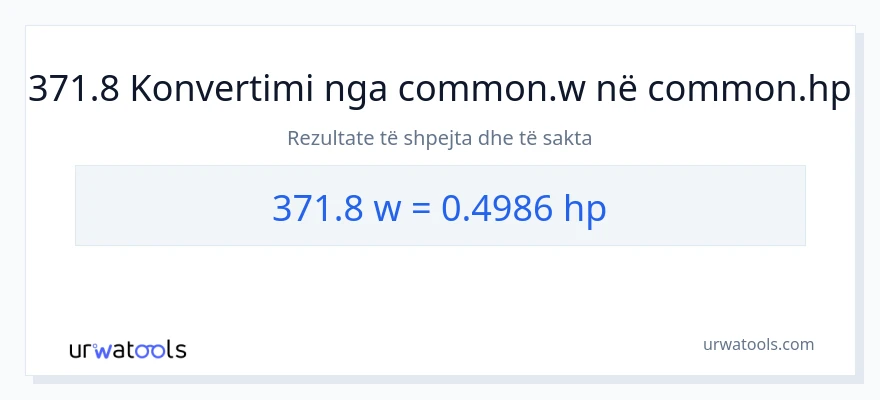 371.8 Konvertimi nga common.w në common.hp

Rezultate të shpejta dhe të sakta

371.8 w = 0.4986 hp

urwatools

urwatools.com